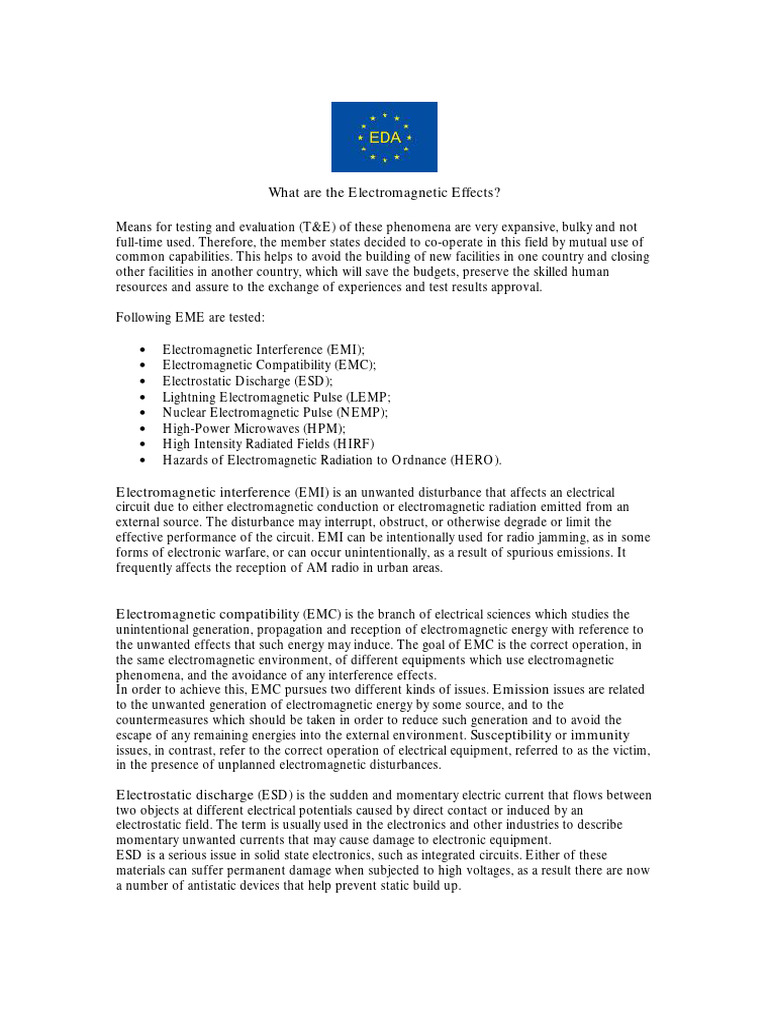 EDA

What are the Electromagnetic Effects?

Means for testing and evaluation (T&E) of these phenomena are very expansive, bulky and not full-time used. Therefore, the member states decided to co-operate in this field by mutual use of common capabilities. This helps to avoid the building of new facilities in one country and closing other facilities in another country, which will save the budgets, preserve the skilled human resources and assure to the exchange of experiences and test results approval.

Following EME are tested:

• Electromagnetic Interference (EMI);
• Electromagnetic Compatibility (EMC);
• Electrostatic Discharge (ESD);
• Lightning Electromagnetic Pulse (LEMP;
• Nuclear Electromagnetic Pulse (NEMP);
• High-Power Microwaves (HPM);
• High Intensity Radiated Fields (HIRF)
• Hazards of Electromagnetic Radiation to Ordnance (HERO).

Electromagnetic interference (EMI) is an unwanted disturbance that affects an electrical circuit due to either electromagnetic conduction or electromagnetic radiation emitted from an external source. The disturbance may interrupt, obstruct, or otherwise degrade or limit the effective performance of the circuit. EMI can be intentionally used for radio jamming, as in some forms of electronic warfare, or can occur unintentionally, as a result of spurious emissions. It frequently affects the reception of AM radio in urban areas.

Electromagnetic compatibility (EMC) is the branch of electrical sciences which studies the unintentional generation, propagation and reception of electromagnetic energy with reference to the unwanted effects that such energy may induce. The goal of EMC is the correct operation, in the same electromagnetic environment, of different equipments which use electromagnetic phenomena, and the avoidance of any interference effects.
In order to achieve this, EMC pursues two different kinds of issues. Emission issues are related to the unwanted generation of electromagnetic energy by some source, and to the countermeasures which should be taken in order to reduce such generation and to avoid the escape of any remaining energies into the external environment. Susceptibility or immunity issues, in contrast, refer to the correct operation of electrical equipment, referred to as the victim, in the presence of unplanned electromagnetic disturbances.

Electrostatic discharge (ESD) is the sudden and momentary electric current that flows between two objects at different electrical potentials caused by direct contact or induced by an electrostatic field. The term is usually used in the electronics and other industries to describe momentary unwanted currents that may cause damage to electronic equipment.
ESD is a serious issue in solid state electronics, such as integrated circuits. Either of these materials can suffer permanent damage when subjected to high voltages, as a result there are now a number of antistatic devices that help prevent static build up.